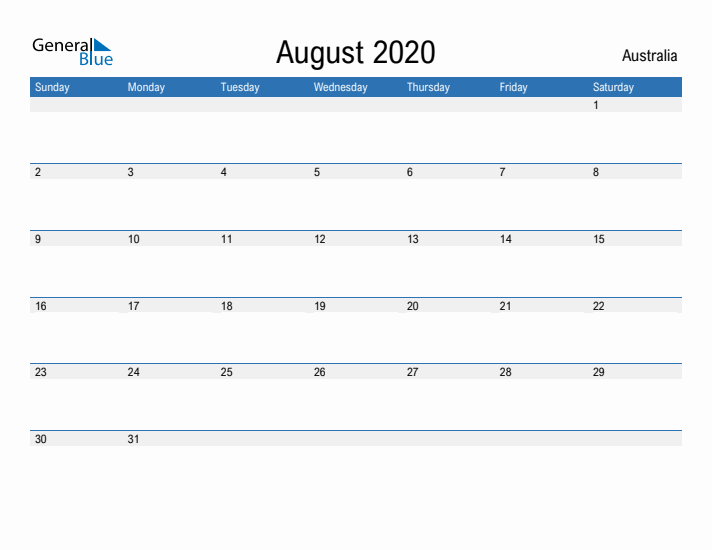 General Blue

August 2020

Australia

| Sunday | Monday | Tuesday | Wednesday | Thursday | Friday | Saturday |
|---|---|---|---|---|---|---|
| | | | | | | 1 |
| 2 | 3 | 4 | 5 | 6 | 7 | 8 |
| 9 | 10 | 11 | 12 | 13 | 14 | 15 |
| 16 | 17 | 18 | 19 | 20 | 21 | 22 |
| 23 | 24 | 25 | 26 | 27 | 28 | 29 |
| 30 | 31 | | | | | |